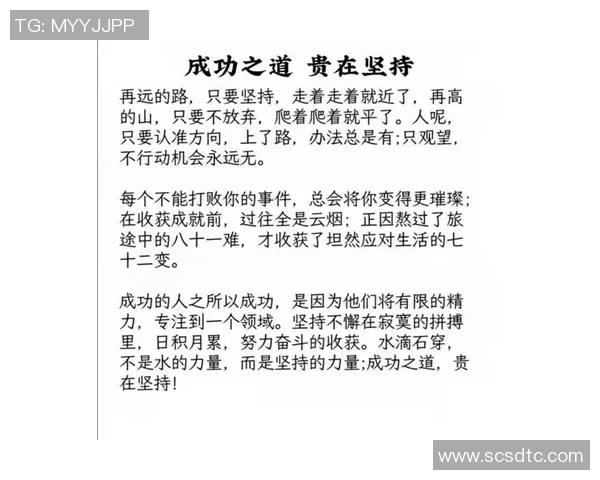 TG: MYYJJPP

成功之道 贵在坚持

再远的路，只要坚持，走着走着就近了，再高的山，只要不放弃，爬着爬着就平了。人呢，只要认准方向，上了路，办法总是有;只观望，不行动机会永远无。

每个不能打败你的事件，总会将你变得更璀璨;在收获成就前，过往全是云烟；正因熬过了旅途中的八十一难，才收获了坦然应对生活的七十二变。

成功的人之所以成功，是因为他们将有限的精力，专注到一个领域。坚持不懈在寂寞的拼搏里，日积月累，努力奋斗的收获。水滴石穿，不是水的力量，而是坚持的力量;成功之道，贵在坚持!

www.scsdtc.com